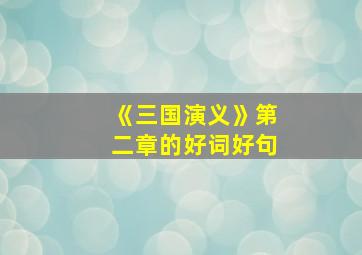 《三国演义》第二章的好词好句